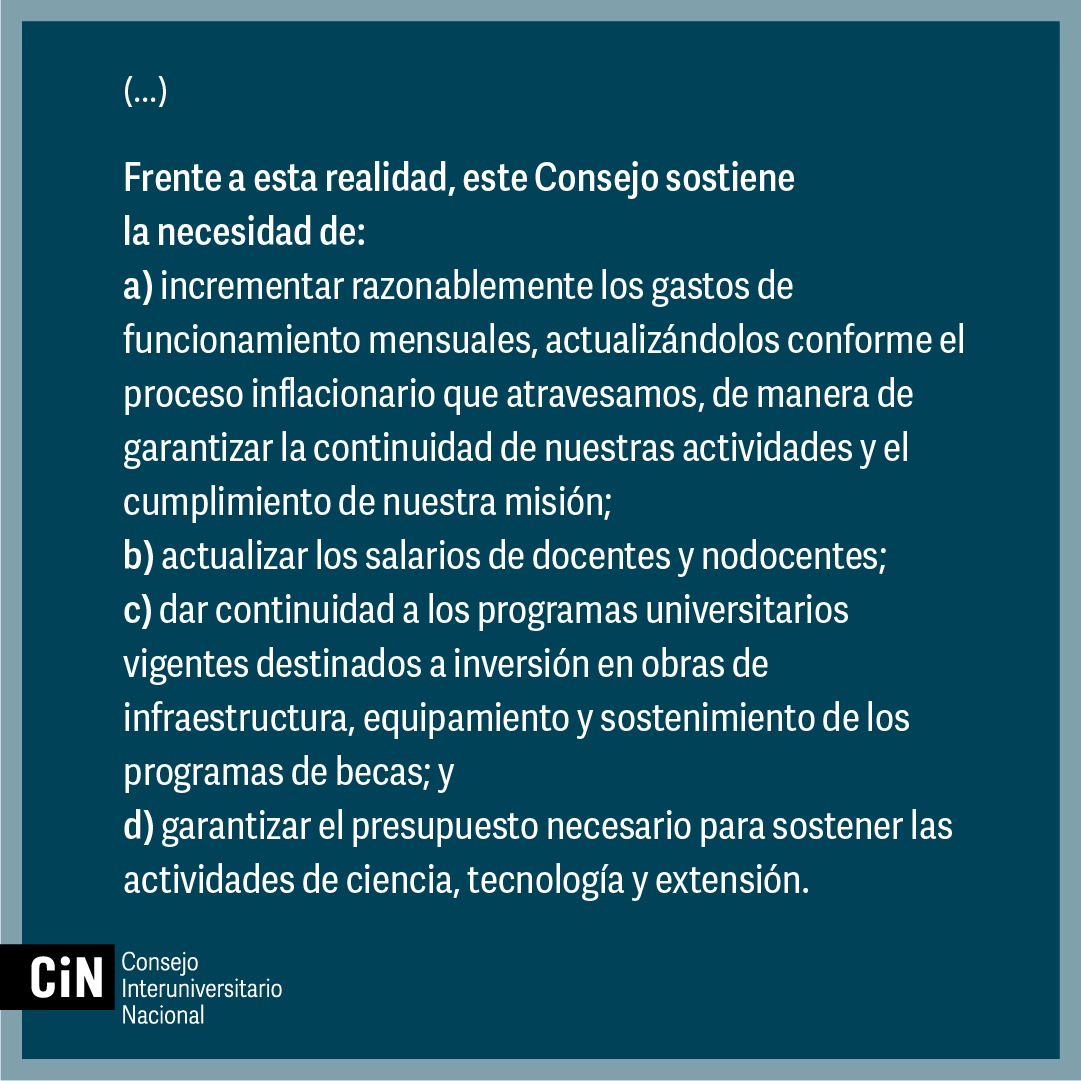 (...)

Frente a esta realidad, este Consejo sostiene la necesidad de:
a) incrementar razonablemente los gastos de funcionamiento mensuales, actualizándolos conforme el proceso inflacionario que atravesamos, de manera de garantizar la continuidad de nuestras actividades y el cumplimiento de nuestra misión;
b) actualizar los salarios de docentes y nodocentes;
c) dar continuidad a los programas universitarios vigentes destinados a inversión en obras de infraestructura, equipamiento y sostenimiento de los programas de becas; y
d) garantizar el presupuesto necesario para sostener las actividades de ciencia, tecnología y extensión.

CiN Consejo Interuniversitario Nacional